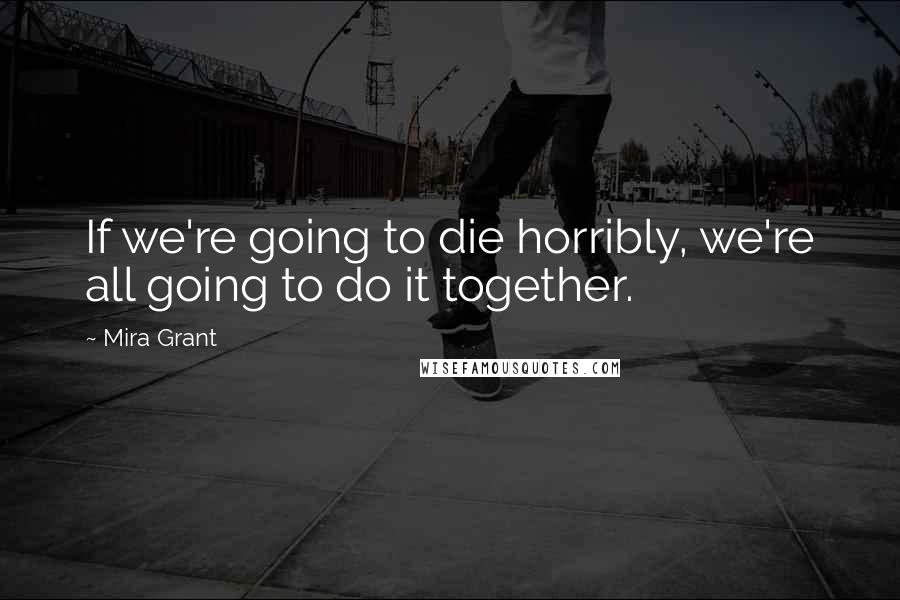 If we're going to die horribly, we're all going to do it together.

~ Mira Grant

WISEFAMOUSQUOTES.COM